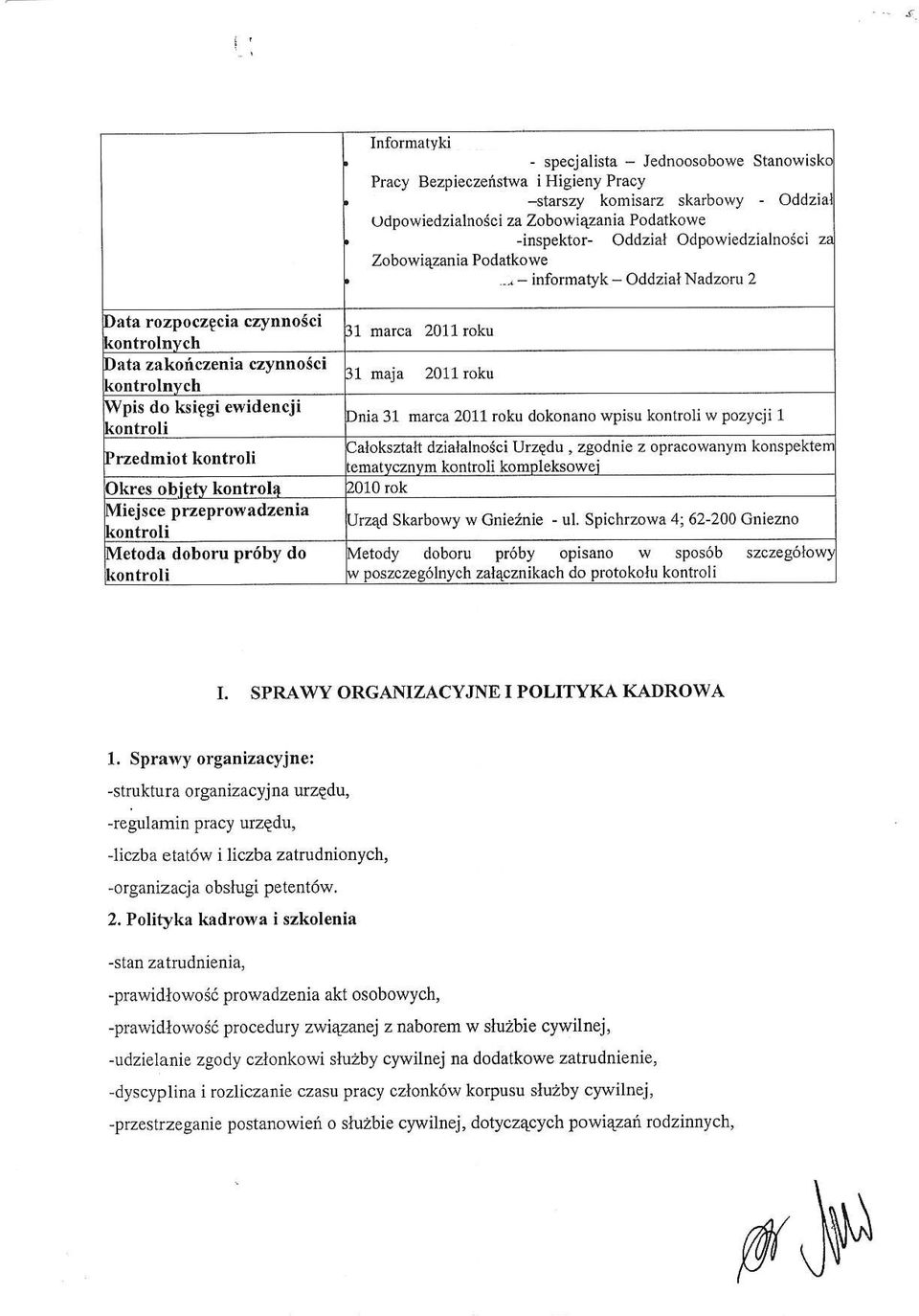 | | Informatyki<br>• - specjalista – Jednoosobowe Stanowisko Pracy Bezpieczeństwa i Higieny Pracy<br>• –starszy komisarz skarbowy - Oddział Odpowiedzialności za Zobowiązania Podatkowe<br>• -inspektor- Oddział Odpowiedzialności za Zobowiązania Podatkowe<br>• – informatyk – Oddział Nadzoru 2 |
|---|---|
| Data rozpoczęcia czynności kontrolnych | 31 marca 2011 roku |
| Data zakończenia czynności kontrolnych | 31 maja 2011 roku |
| Wpis do księgi ewidencji kontroli | Dnia 31 marca 2011 roku dokonano wpisu kontroli w pozycji 1 |
| Przedmiot kontroli | Całokształt działalności Urzędu , zgodnie z opracowanym konspektem tematycznym kontroli kompleksowej |
| Okres objęty kontrolą | 2010 rok |
| Miejsce przeprowadzenia kontroli | Urząd Skarbowy w Gnieźnie - ul. Spichrzowa 4; 62-200 Gniezno |
| Metoda doboru próby do kontroli | Metody doboru próby opisano w sposób szczegółowy w poszczególnych załącznikach do protokołu kontroli |

I. SPRAWY ORGANIZACYJNE I POLITYKA KADROWA

1. Sprawy organizacyjne:

-struktura organizacyjna urzędu,

-regulamin pracy urzędu,

-liczba etatów i liczba zatrudnionych,

-organizacja obsługi petentów.

2. Polityka kadrowa i szkolenia

-stan zatrudnienia,

-prawidłowość prowadzenia akt osobowych,

-prawidłowość procedury związanej z naborem w służbie cywilnej,

-udzielanie zgody członkowi służby cywilnej na dodatkowe zatrudnienie,

-dyscyplina i rozliczanie czasu pracy członków korpusu służby cywilnej,

-przestrzeganie postanowień o służbie cywilnej, dotyczących powiązań rodzinnych,